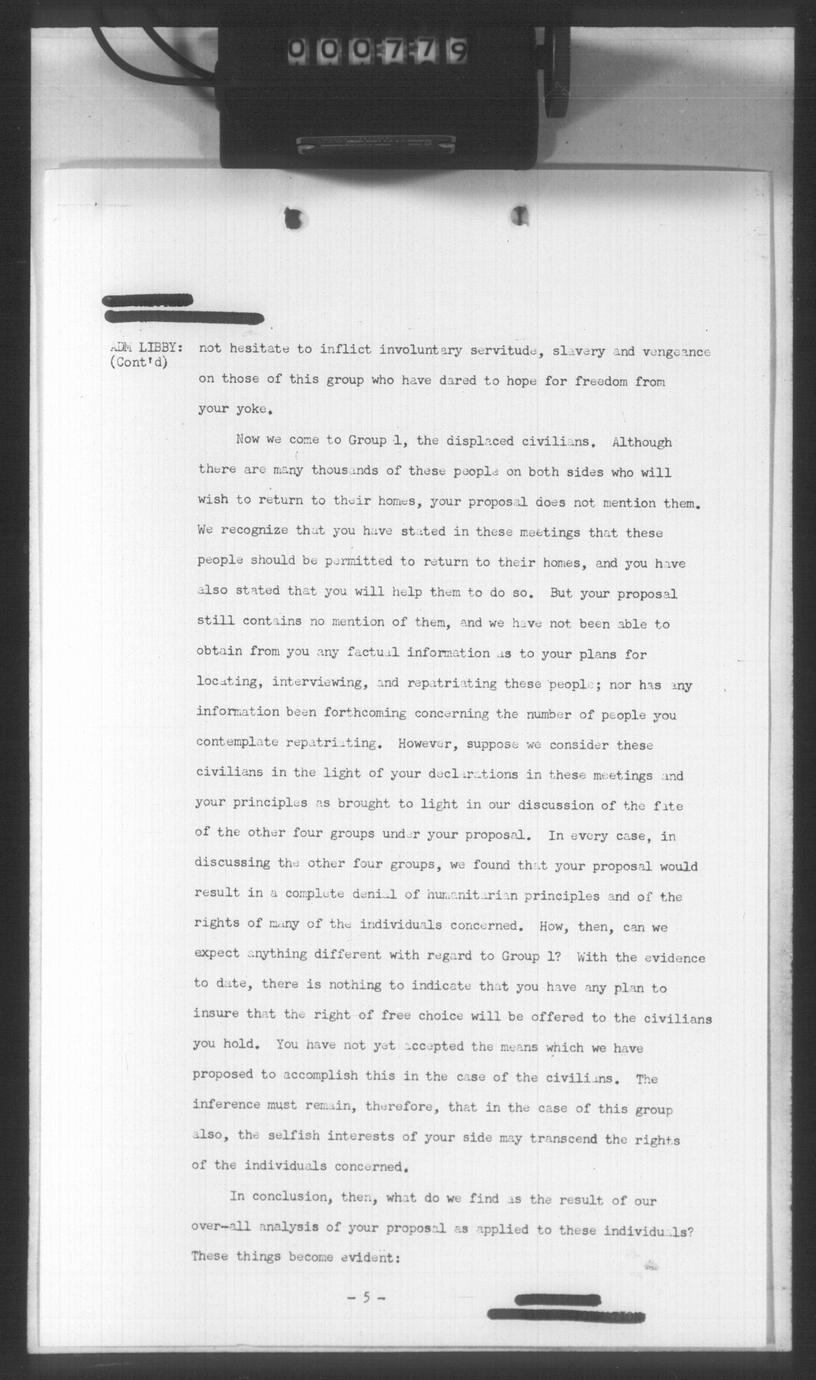 0007779

ADM LIBBY: (Cont'd)

not hesitate to inflict involuntary servitude, slavery and vengeance on those of this group who have dared to hope for freedom from your yoke.

Now we come to Group 1, the displaced civilians. Although there are many thousands of these people on both sides who will wish to return to their homes, your proposal does not mention them. We recognize that you have stated in these meetings that these people should be permitted to return to their homes, and you have also stated that you will help them to do so. But your proposal still contains no mention of them, and we have not been able to obtain from you any factual information as to your plans for locating, interviewing, and repatriating these people; nor has any information been forthcoming concerning the number of people you contemplate repatriating. However, suppose we consider these civilians in the light of your declarations in these meetings and your principles as brought to light in our discussion of the fate of the other four groups under your proposal. In every case, in discussing the other four groups, we found that your proposal would result in a complete denial of humanitarian principles and of the rights of many of the individuals concerned. How, then, can we expect anything different with regard to Group 1? With the evidence to date, there is nothing to indicate that you have any plan to insure that the right of free choice will be offered to the civilians you hold. You have not yet accepted the means which we have proposed to accomplish this in the case of the civilians. The inference must remain, therefore, that in the case of this group also, the selfish interests of your side may transcend the rights of the individuals concerned.

In conclusion, then, what do we find as the result of our over-all analysis of your proposal as applied to these individuals? These things become evident:

- 5 -